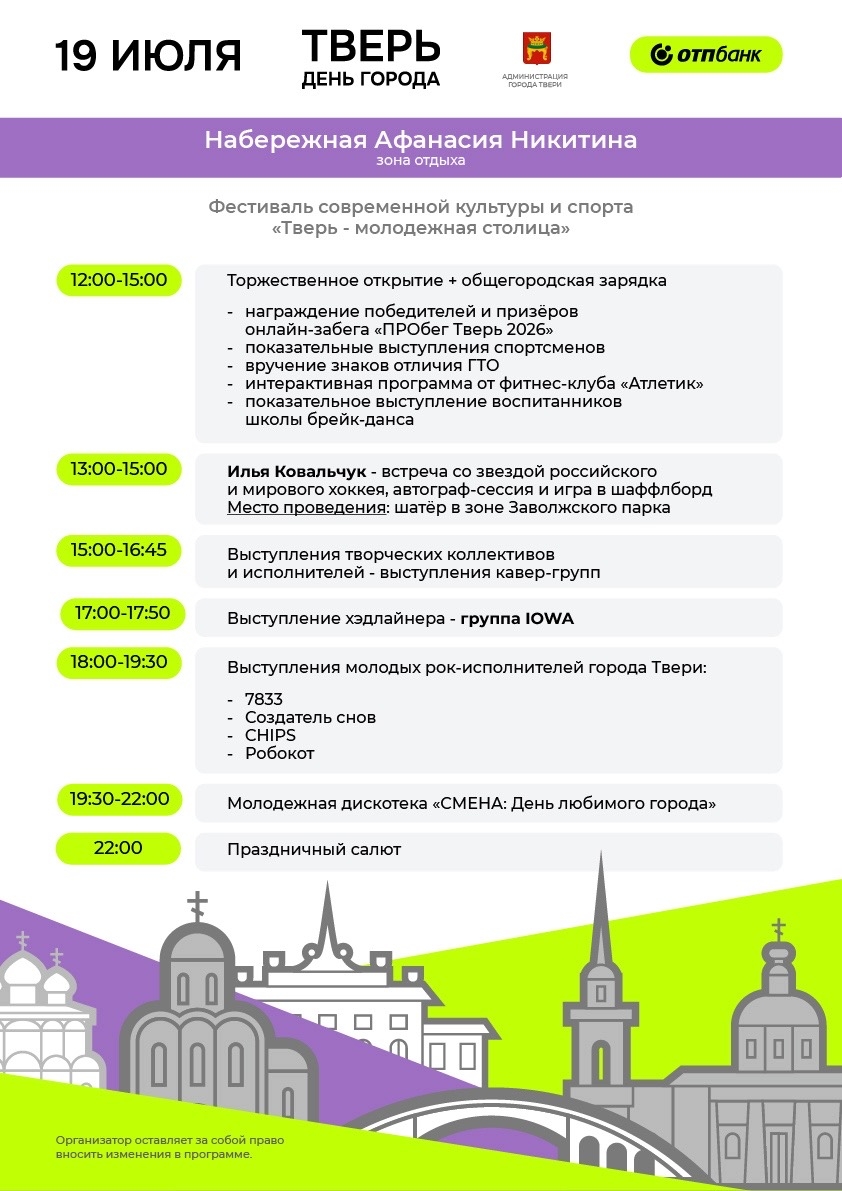 19 ИЮЛЯ

ТВЕРЬ
ДЕНЬ ГОРОДА

АДМИНИСТРАЦИЯ ГОРОДА ТВЕРИ

отпбанк

Набережная Афанасия Никитина
зона отдыха

Фестиваль современной культуры и спорта
«Тверь - молодежная столица»

12:00-15:00

Торжественное открытие + общегородская зарядка

- награждение победителей и призёров онлайн-забега «ПРОбег Тверь 2026»
- показательные выступления спортсменов
- вручение знаков отличия ГТО
- интерактивная программа от фитнес-клуба «Атлетик»
- показательное выступление воспитанников школы брейк-данса

13:00-15:00

Илья Ковальчук - встреча со звездой российского и мирового хоккея, автограф-сессия и игра в шаффлборд
Место проведения: шатёр в зоне Заволжского парка

15:00-16:45

Выступления творческих коллективов и исполнителей - выступления кавер-групп

17:00-17:50

Выступление хэдлайнера - группа IOWA

18:00-19:30

Выступления молодых рок-исполнителей города Твери:

- 7833
- Создатель снов
- CHIPS
- Робокот

19:30-22:00

Молодежная дискотека «СМЕНА: День любимого города»

22:00

Праздничный салют

Организатор оставляет за собой право вносить изменения в программе.